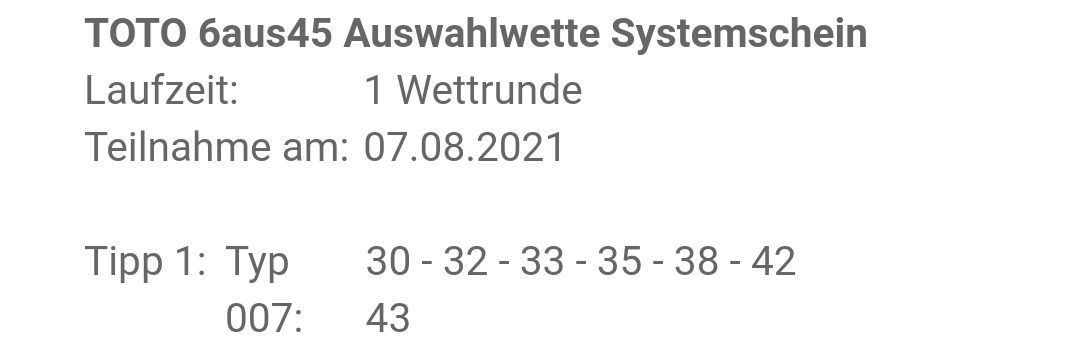 TOTO 6aus45 Auswahlwette Systemschein
Laufzeit: 1 Wettrunde
Teilnahme am: 07.08.2021

Tipp 1: Typ 007: 30 - 32 - 33 - 35 - 38 - 42 43